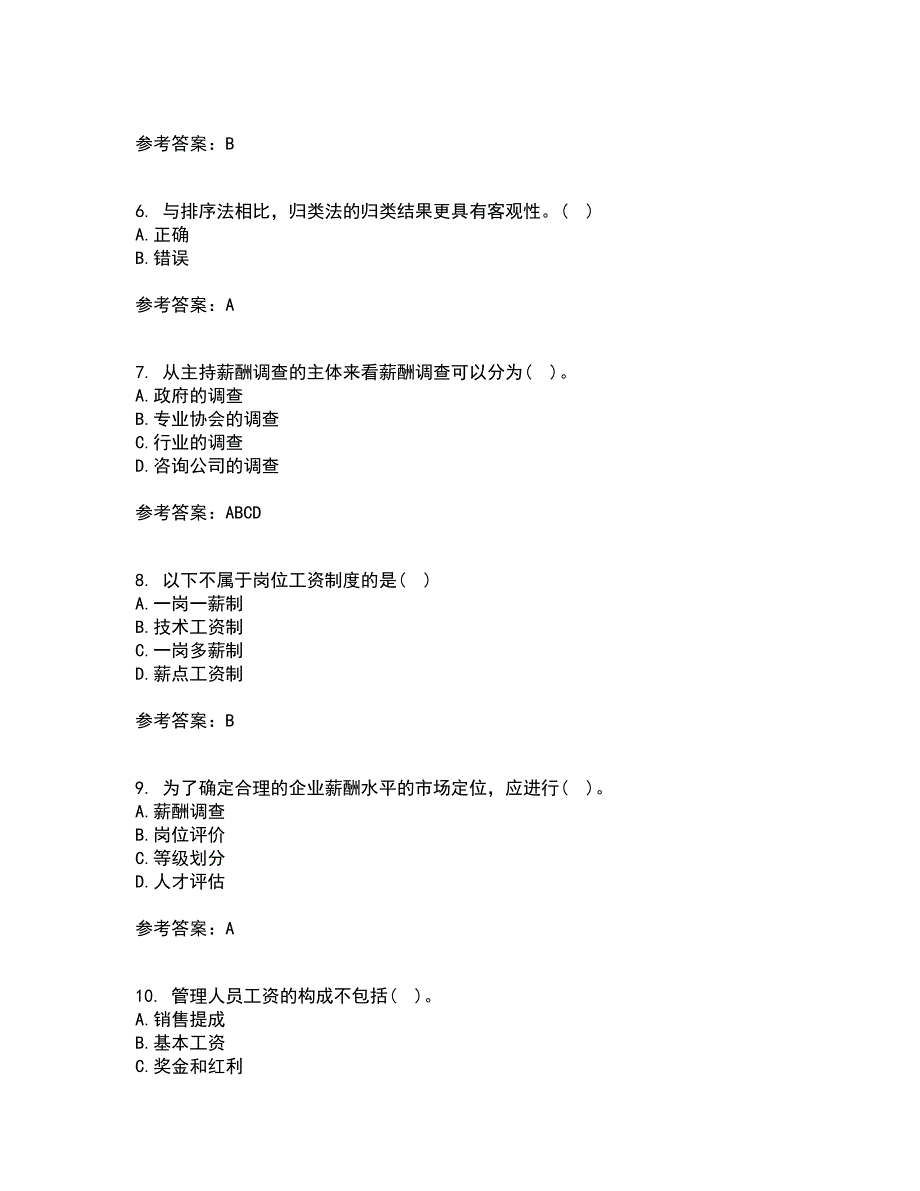 参考答案：B

6. 与排序法相比，归类法的归类结果更具有客观性。（ ）
A.正确
B.错误

参考答案：A

7. 从主持薪酬调查的主体来看薪酬调查可以分为（ ）。
A.政府的调查
B.专业协会的调查
C.行业的调查
D.咨询公司的调查

参考答案：ABCD

8. 以下不属于岗位工资制度的是（ ）
A.一岗一薪制
B.技术工资制
C.一岗多薪制
D.薪点工资制

参考答案：B

9. 为了确定合理的企业薪酬水平的市场定位，应进行（ ）。
A.薪酬调查
B.岗位评价
C.等级划分
D.人才评估

参考答案：A

10. 管理人员工资的构成不包括（ ）。
A.销售提成
B.基本工资
C.奖金和红利